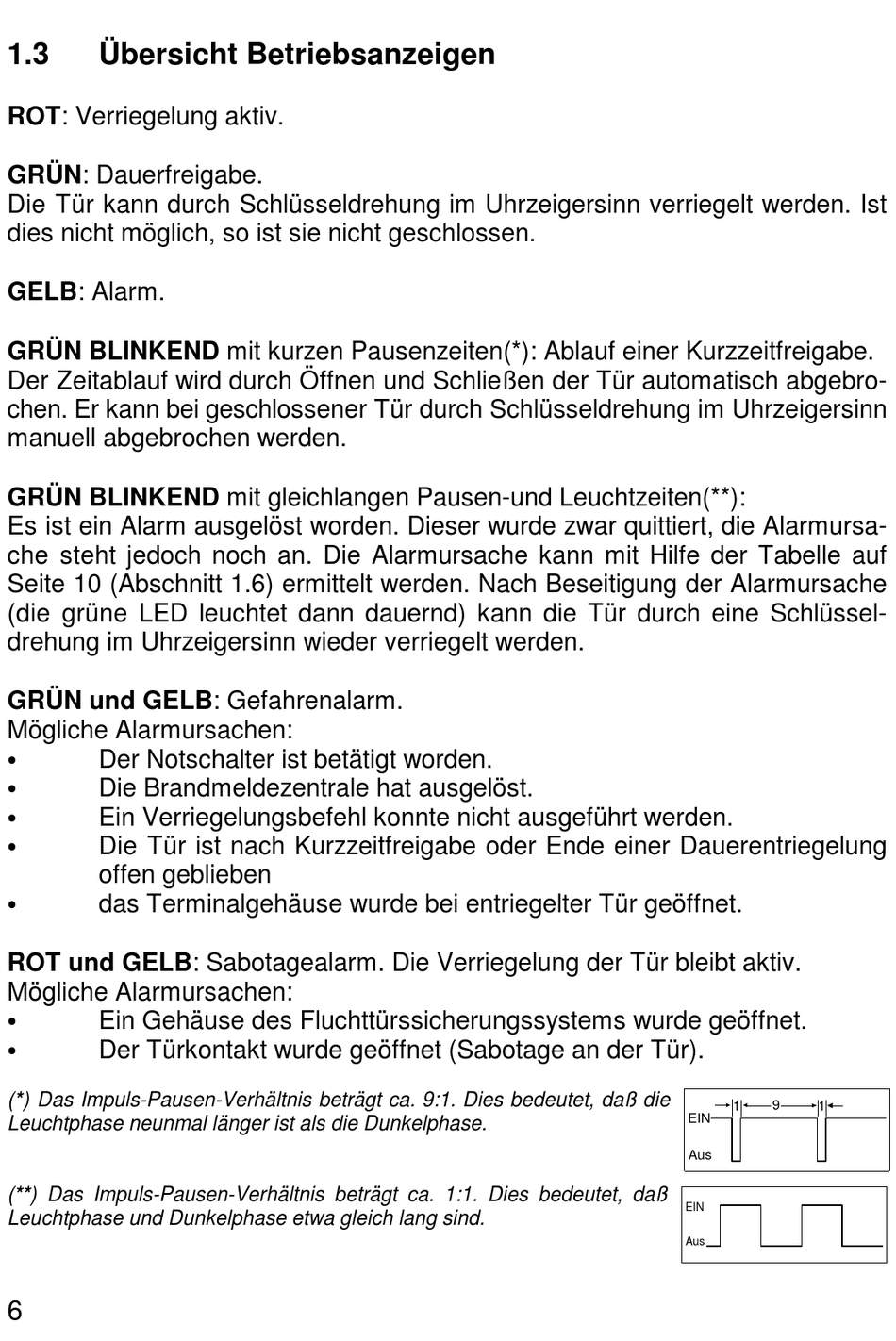 1.3 Übersicht Betriebsanzeigen

ROT: Verriegelung aktiv.

GRÜN: Dauerfreigabe.
Die Tür kann durch Schlüsseldrehung im Uhrzeigersinn verriegelt werden. Ist dies nicht möglich, so ist sie nicht geschlossen.

GELB: Alarm.

GRÜN BLINKEND mit kurzen Pausenzeiten(*): Ablauf einer Kurzzeitfreigabe. Der Zeitablauf wird durch Öffnen und Schließen der Tür automatisch abgebrochen. Er kann bei geschlossener Tür durch Schlüsseldrehung im Uhrzeigersinn manuell abgebrochen werden.

GRÜN BLINKEND mit gleichlangen Pausen-und Leuchtzeiten(**):
Es ist ein Alarm ausgelöst worden. Dieser wurde zwar quittiert, die Alarmursache steht jedoch noch an. Die Alarmursache kann mit Hilfe der Tabelle auf Seite 10 (Abschnitt 1.6) ermittelt werden. Nach Beseitigung der Alarmursache (die grüne LED leuchtet dann dauernd) kann die Tür durch eine Schlüsseldrehung im Uhrzeigersinn wieder verriegelt werden.

GRÜN und GELB: Gefahrenalarm.
Mögliche Alarmursachen:
• Der Notschalter ist betätigt worden.
• Die Brandmeldezentrale hat ausgelöst.
• Ein Verriegelungsbefehl konnte nicht ausgeführt werden.
• Die Tür ist nach Kurzzeitfreigabe oder Ende einer Dauerentriegelung offen geblieben
• das Terminalgehäuse wurde bei entriegelter Tür geöffnet.

ROT und GELB: Sabotagealarm. Die Verriegelung der Tür bleibt aktiv.
Mögliche Alarmursachen:
• Ein Gehäuse des Fluchttürssicherungssystems wurde geöffnet.
• Der Türkontakt wurde geöffnet (Sabotage an der Tür).

(*) Das Impuls-Pausen-Verhältnis beträgt ca. 9:1. Dies bedeutet, daß die Leuchtphase neunmal länger ist als die Dunkelphase.

1 9 1
EIN
Aus

(**) Das Impuls-Pausen-Verhältnis beträgt ca. 1:1. Dies bedeutet, daß Leuchtphase und Dunkelphase etwa gleich lang sind.

EIN
Aus

6